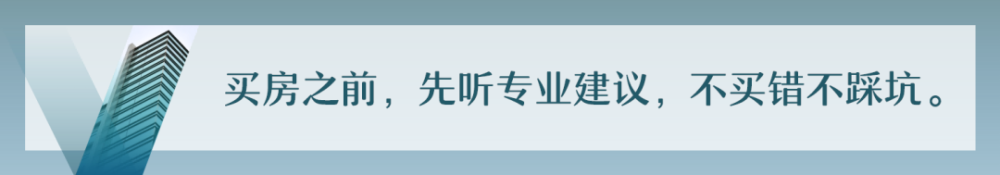 买房之前，先听专业建议，不买错不踩坑。